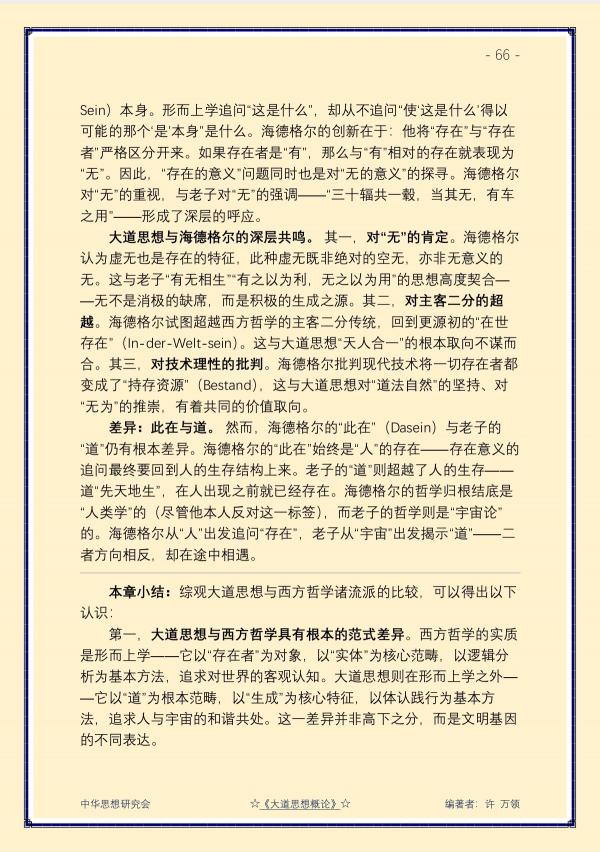 - 66 -

Sein）本身。形而上学追问“这是什么”，却从不追问“使‘这是什么’得以可能的那个‘是’本身”是什么。海德格尔的创新在于：他将“存在”与“存在者”严格区分开来。如果存在者是“有”，那么与“有”相对的存在就表现为“无”。因此，“存在的意义”问题同时也是对“无的意义”的探寻。海德格尔对“无”的重视，与老子对“无”的强调——“三十辐共一毂，当其无，有车之用”——形成了深层的呼应。

大道思想与海德格尔的深层共鸣。其一，对“无”的肯定。海德格尔认为虚无也是存在的特征，此种虚无既非绝对的空无，亦非无意义的无。这与老子“有无相生”“有之以为利，无之以为用”的思想高度契合——无不是消极的缺席，而是积极的生成之源。其二，对主客二分的超越。海德格尔试图超越西方哲学的主客二分传统，回到更源初的“在世存在”（In-der-Welt-sein）。这与大道思想“天人合一”的根本取向不谋而合。其三，对技术理性的批判。海德格尔批判现代技术将一切存在者都变成了“持存资源”（Bestand），这与大道思想对“道法自然”的坚持、对“无为”的推崇，有着共同的价值取向。

差异：此在与道。然而，海德格尔的“此在”（Dasein）与老子的“道”仍有根本差异。海德格尔的“此在”始终是“人”的存在——存在意义的追问最终要回到人的生存结构上来。老子的“道”则超越了人的生存——道“先天地生”，在人出现之前就已经存在。海德格尔的哲学归根结底是“人类学”的（尽管他本人反对这一标签），而老子的哲学则是“宇宙论”的。海德格尔从“人”出发追问“存在”，老子从“宇宙”出发揭示“道”——二者方向相反，却在途中相遇。

本章小结：综观大道思想与西方哲学诸流派的比较，可以得出以下认识：

第一，大道思想与西方哲学具有根本的范式差异。西方哲学的实质是形而上学——它以“存在者”为对象，以“实体”为核心范畴，以逻辑分析为基本方法，追求对世界的客观认知。大道思想则在形而上学之外——它以“道”为根本范畴，以“生成”为核心特征，以体认践行为基本方法，追求人与宇宙的和谐共处。这一差异并非高下之分，而是文明基因的不同表达。

中华思想研究会 ☆《大道思想概论》☆ 编著者：许 万领